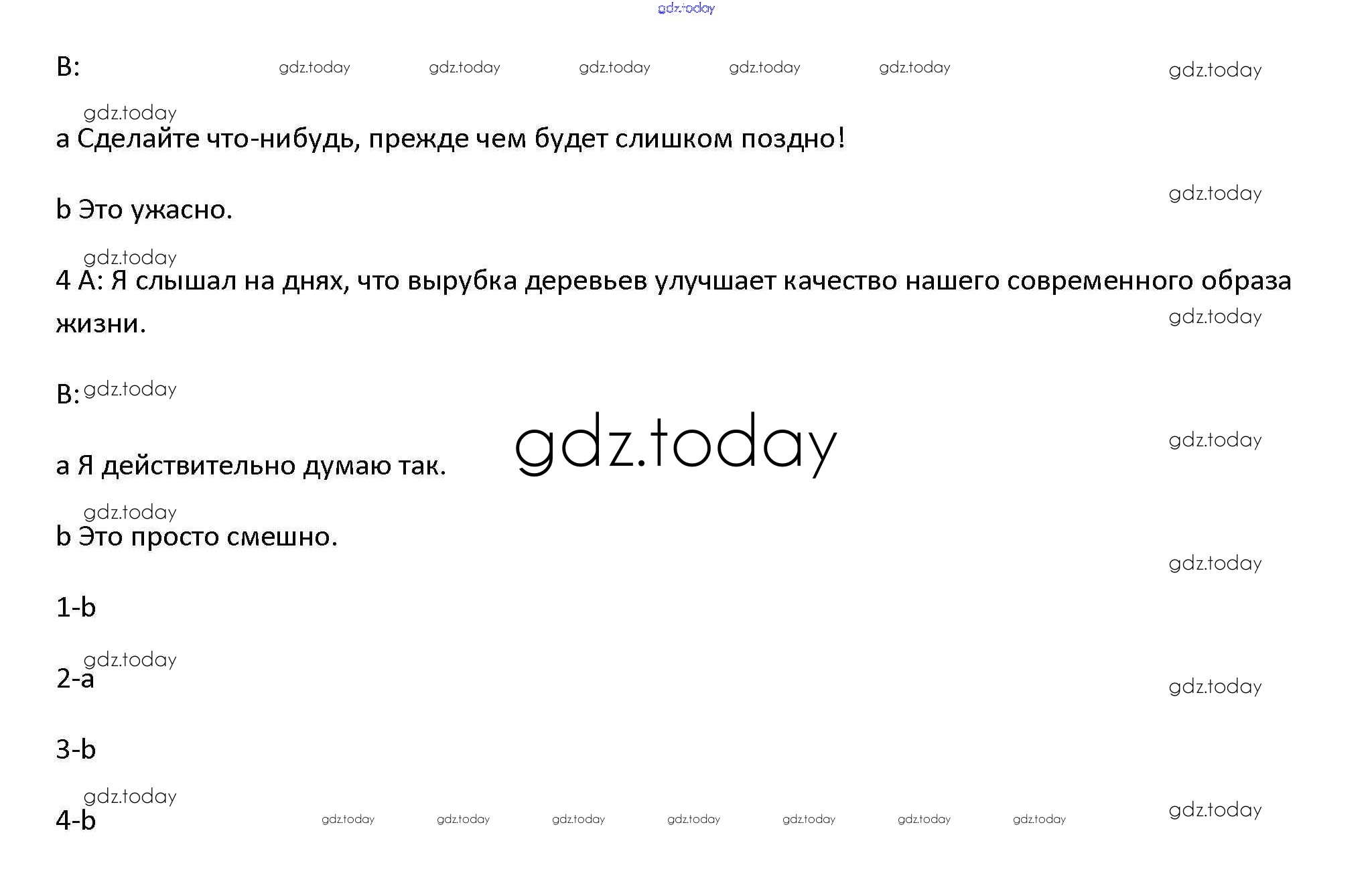 B:

a Сделайте что-нибудь, прежде чем будет слишком поздно!

b Это ужасно.

4 A: Я слышал на днях, что вырубка деревьев улучшает качество нашего современного образа жизни.

B:

a Я действительно думаю так.

b Это просто смешно.

1-b

2-a

3-b

4-b

gdz.today